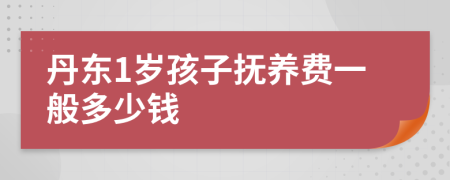 丹东1岁孩子抚养费一般多少钱